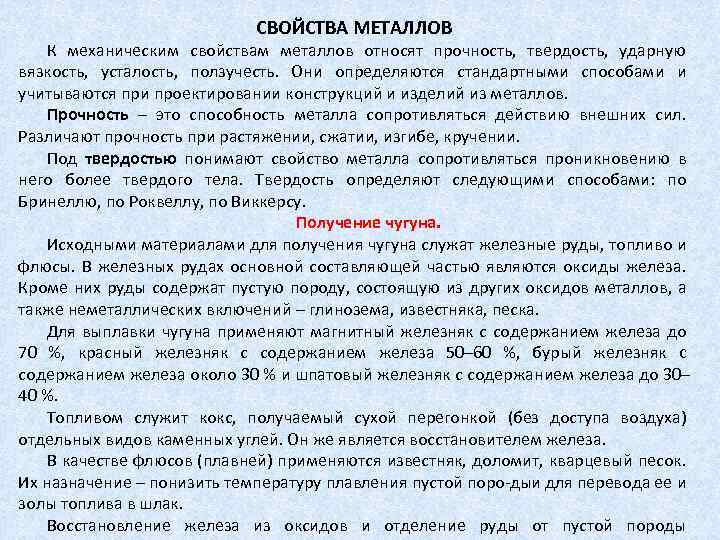 СВОЙСТВА МЕТАЛЛОВ

К механическим свойствам металлов относят прочность, твердость, ударную вязкость, усталость, ползучесть. Они определяются стандартными способами и учитываются при проектировании конструкций и изделий из металлов.

Прочность – это способность металла сопротивляться действию внешних сил. Различают прочность при растяжении, сжатии, изгибе, кручении.

Под твердостью понимают свойство металла сопротивляться проникновению в него более твердого тела. Твердость определяют следующими способами: по Бринеллю, по Роквеллу, по Виккерсу.

Получение чугуна.

Исходными материалами для получения чугуна служат железные руды, топливо и флюсы. В железных рудах основной составляющей частью являются оксиды железа. Кроме них руды содержат пустую породу, состоящую из других оксидов металлов, а также неметаллических включений – глинозема, известняка, песка.

Для выплавки чугуна применяют магнитный железняк с содержанием железа до 70 %, красный железняк с содержанием железа 50–60 %, бурый железняк с содержанием железа около 30 % и шпатовый железняк с содержанием железа до 30–40 %.

Топливом служит кокс, получаемый сухой перегонкой (без доступа воздуха) отдельных видов каменных углей. Он же является восстановителем железа.

В качестве флюсов (плавней) применяются известняк, доломит, кварцевый песок. Их назначение – понизить температуру плавления пустой поро-дыи для перевода ее и золы топлива в шлак.

Восстановление железа из оксидов и отделение руды от пустой породы